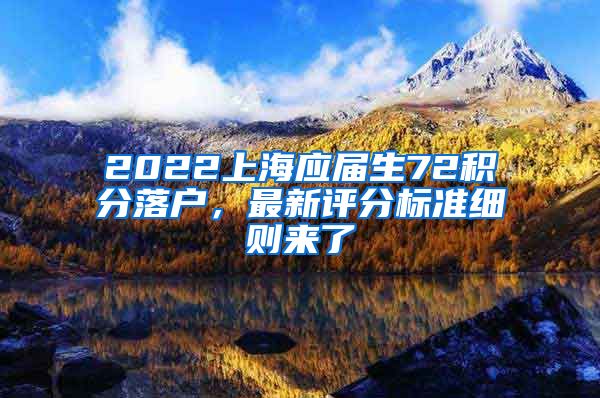 2022上海应届生72积分落户，最新评分标准细则来了